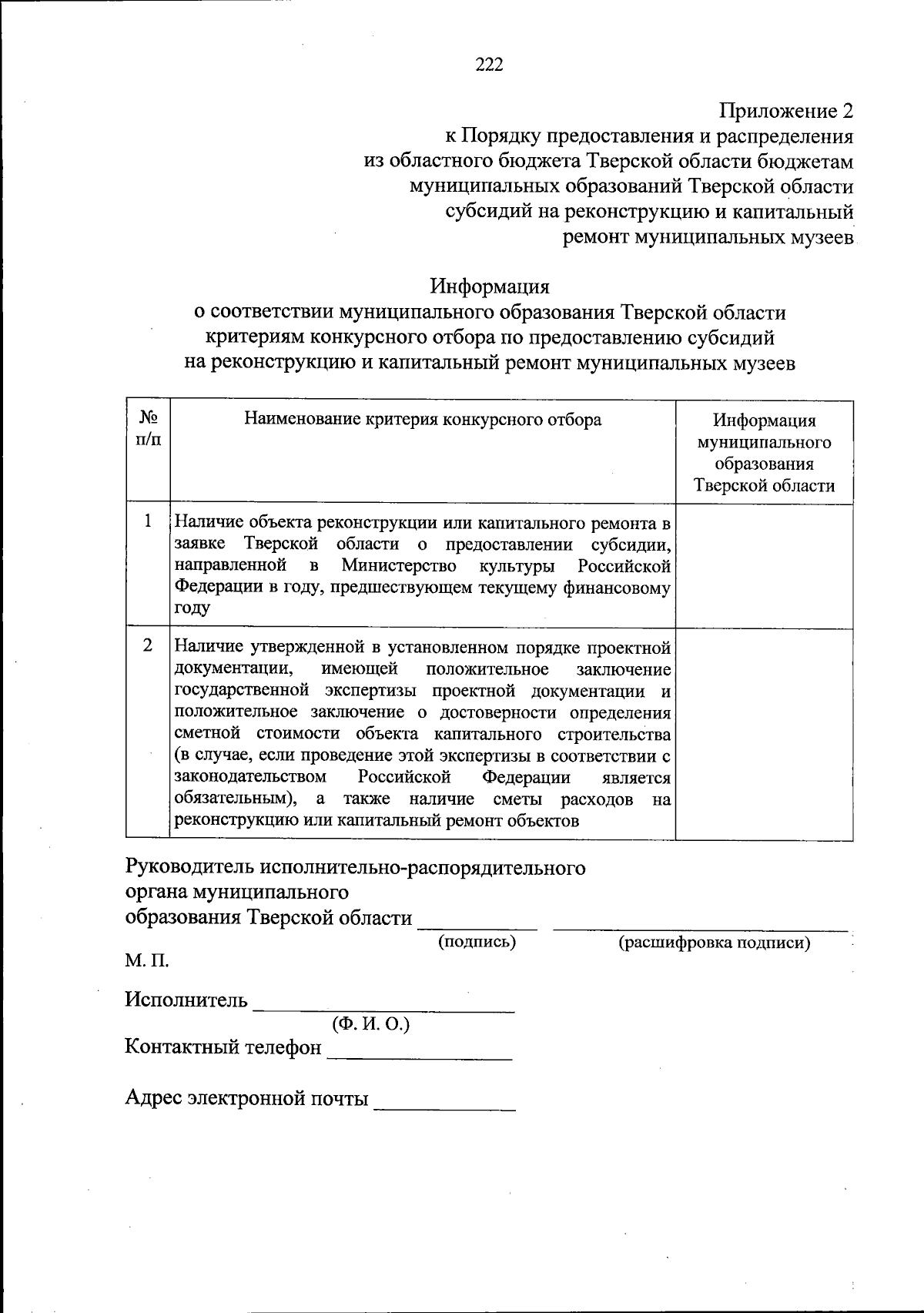 222

Приложение 2
к Порядку предоставления и распределения из областного бюджета Тверской области бюджетам муниципальных образований Тверской области субсидий на реконструкцию и капитальный ремонт муниципальных музеев

Информация
о соответствии муниципального образования Тверской области критериям конкурсного отбора по предоставлению субсидий на реконструкцию и капитальный ремонт муниципальных музеев

| № п/п | Наименование критерия конкурсного отбора | Информация муниципального образования Тверской области |
|---|---|---|
| 1 | Наличие объекта реконструкции или капитального ремонта в заявке Тверской области о предоставлении субсидии, направленной в Министерство культуры Российской Федерации в году, предшествующем текущему финансовому году | |
| 2 | Наличие утвержденной в установленном порядке проектной документации, имеющей положительное заключение государственной экспертизы проектной документации и положительное заключение о достоверности определения сметной стоимости объекта капитального строительства (в случае, если проведение этой экспертизы в соответствии с законодательством Российской Федерации является обязательным), а также наличие сметы расходов на реконструкцию или капитальный ремонт объектов | |

Руководитель исполнительно-распорядительного органа муниципального образования Тверской области __________ ____________________
(подпись) (расшифровка подписи)
М. П.

Исполнитель ____________________
(Ф. И. О.)
Контактный телефон ______________

Адрес электронной почты ___________